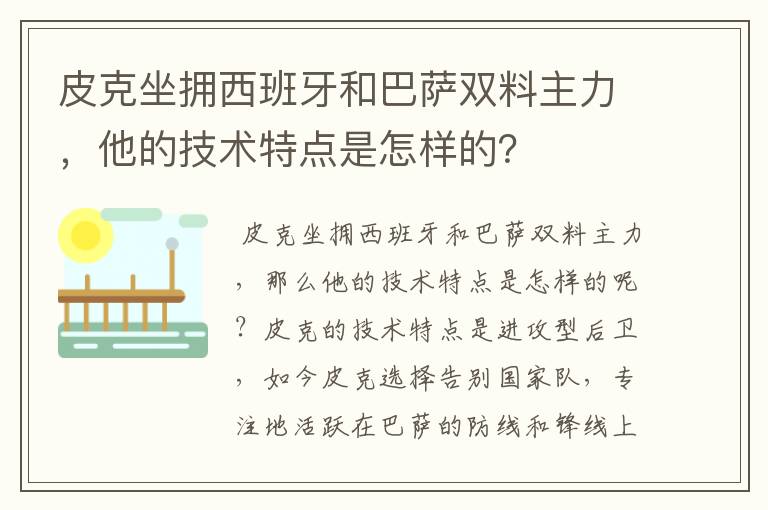 皮克坐拥西班牙和巴萨双料主力，他的技术特点是怎样的？

皮克坐拥西班牙和巴萨双料主力，那么他的技术特点是怎样的呢？皮克的技术特点是进攻型后卫，如今皮克选择告别国家队，专注地活跃在巴萨的防线和锋线上